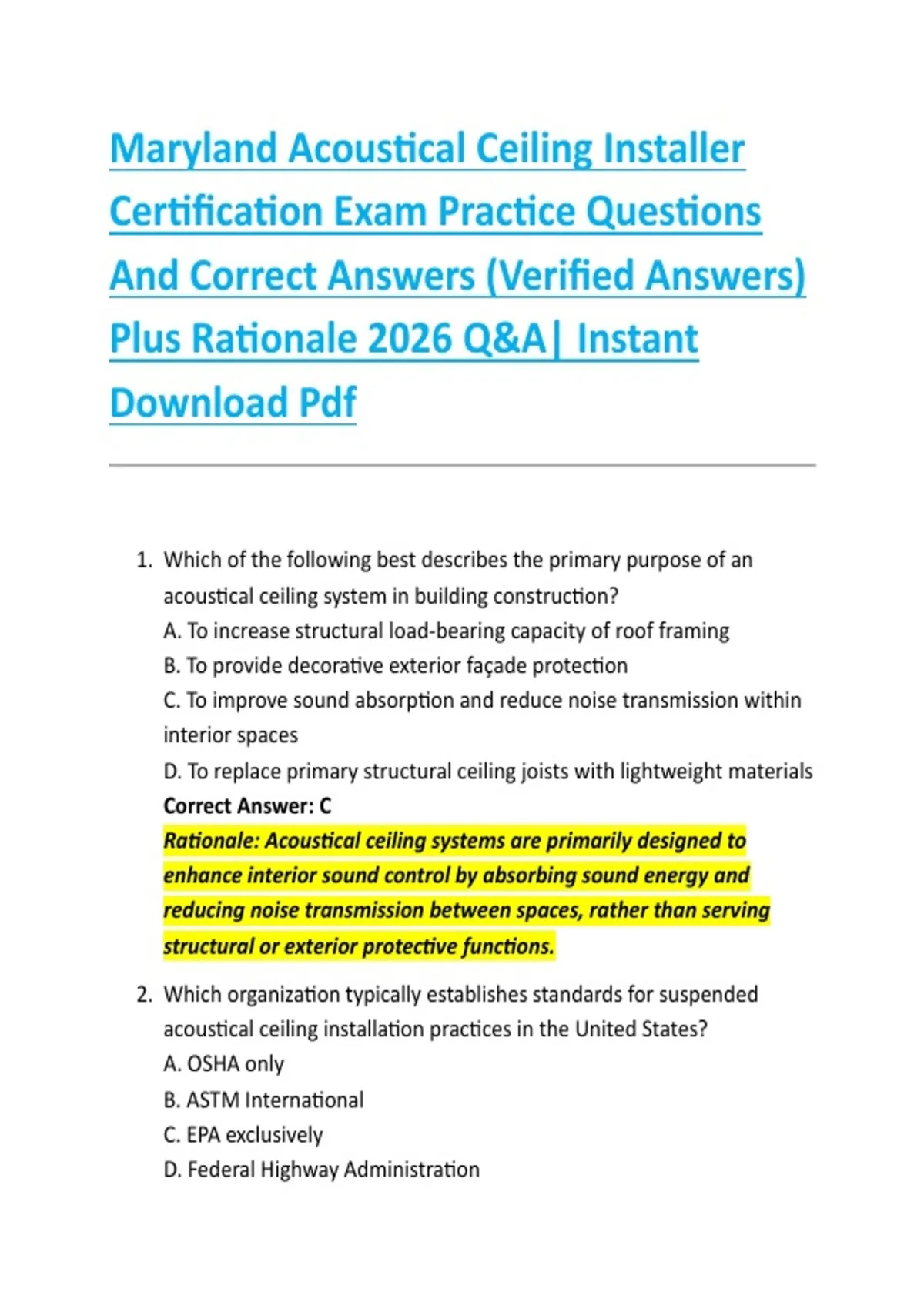 Maryland Acoustical Ceiling Installer Certification Exam Practice Questions And Correct Answers (Verified Answers) Plus Rationale 2026 Q&A| Instant Download Pdf

1. Which of the following best describes the primary purpose of an acoustical ceiling system in building construction?
A. To increase structural load-bearing capacity of roof framing
B. To provide decorative exterior façade protection
C. To improve sound absorption and reduce noise transmission within interior spaces
D. To replace primary structural ceiling joists with lightweight materials
Correct Answer: C
Rationale: Acoustical ceiling systems are primarily designed to enhance interior sound control by absorbing sound energy and reducing noise transmission between spaces, rather than serving structural or exterior protective functions.

2. Which organization typically establishes standards for suspended acoustical ceiling installation practices in the United States?
A. OSHA only
B. ASTM International
C. EPA exclusively
D. Federal Highway Administration